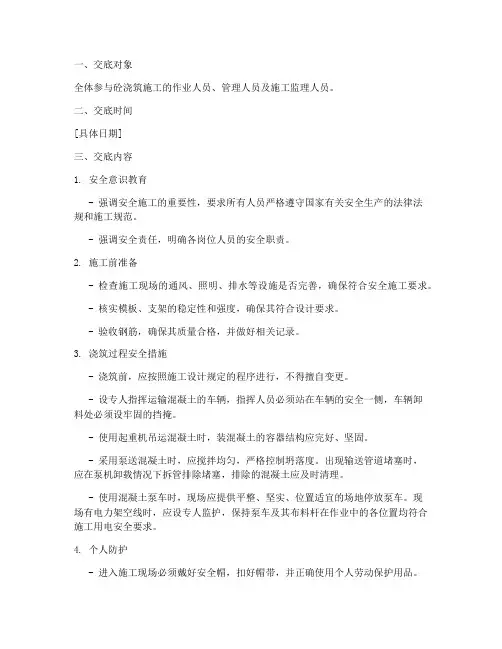 一、交底对象

全体参与砼浇筑施工的作业人员、管理人员及施工监理人员。

二、交底时间

[具体日期]

三、交底内容

1. 安全意识教育

- 强调安全施工的重要性，要求所有人员严格遵守国家有关安全生产的法律法规和施工规范。

- 强调安全责任，明确各岗位人员的安全职责。

2. 施工前准备

- 检查施工现场的通风、照明、排水等设施是否完善，确保符合安全施工要求。

- 核实模板、支架的稳定性和强度，确保其符合设计要求。

- 验收钢筋，确保其质量合格，并做好相关记录。

3. 浇筑过程安全措施

- 浇筑前，应按照施工设计规定的程序进行，不得擅自变更。

- 设专人指挥运输混凝土的车辆，指挥人员必须站在车辆的安全一侧，车辆卸料处必须设牢固的挡掩。

- 使用起重机吊运混凝土时，装混凝土的容器结构应完好、坚固。

- 采用泵送混凝土时，应搅拌均匀，严格控制坍落度。出现输送管道堵塞时，应在泵机卸载情况下拆管排除堵塞，排除的混凝土应及时清理。

- 使用混凝土泵车时，现场应提供平整、坚实、位置适宜的场地停放泵车。现场有电力架空线时，应设专人监护，保持泵车及其布料杆在作业中的各位置均符合施工用电安全要求。

4. 个人防护

- 进入施工现场必须戴好安全帽，扣好帽带，并正确使用个人劳动保护用品。